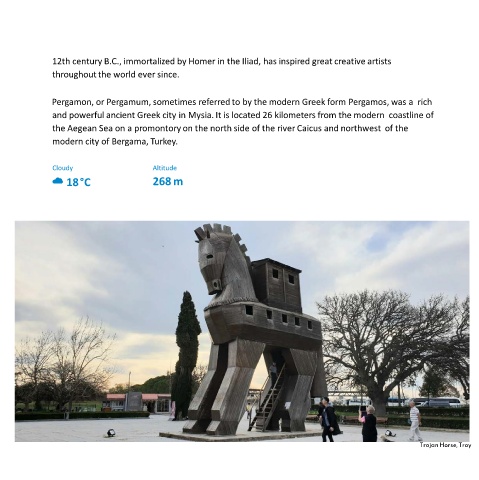 12th century B.C., immortalized by Homer in the Iliad, has inspired great creative artists throughout the world ever since.

Pergamon, or Pergamum, sometimes referred to by the modern Greek form Pergamos, was a rich and powerful ancient Greek city in Mysia. It is located 26 kilometers from the modern coastline of the Aegean Sea on a promontory on the north side of the river Caicus and northwest of the modern city of Bergama, Turkey.

Cloudy
18 °C

Altitude
268 m

Trojan Horse, Troy